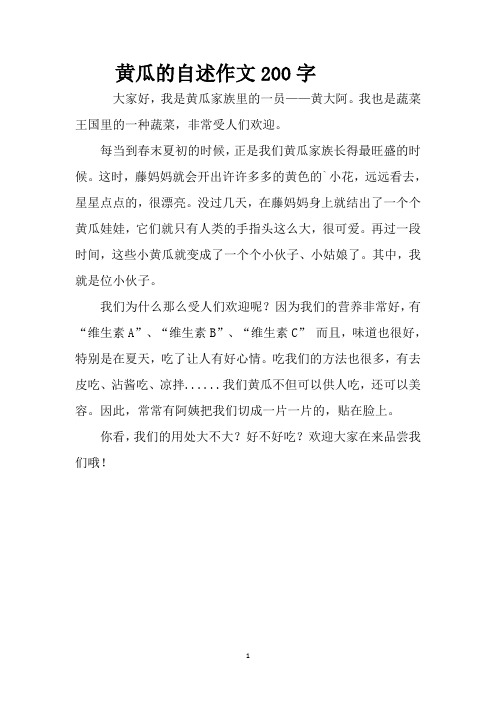 黄瓜的自述作文200字

大家好，我是黄瓜家族里的一员——黄大阿。我也是蔬菜王国里的一种蔬菜，非常受人们欢迎。

每当到春末夏初的时候，正是我们黄瓜家族长得最旺盛的时候。这时，藤妈妈就会开出许许多多的黄色的`小花，远远看去，星星点点的，很漂亮。没过几天，在藤妈妈身上就结出了一个个黄瓜娃娃，它们就只有人类的手指头这么大，很可爱。再过一段时间，这些小黄瓜就变成了一个个小伙子、小姑娘了。其中，我就是位小伙子。

我们为什么那么受人们欢迎呢？因为我们的营养非常好，有“维生素A”、“维生素B”、“维生素C” 而且，味道也很好，特别是在夏天，吃了让人有好心情。吃我们的方法也很多，有去皮吃、沾酱吃、凉拌......我们黄瓜不但可以供人吃，还可以美容。因此，常常有阿姨把我们切成一片一片的，贴在脸上。

你看，我们的用处大不大？好不好吃？欢迎大家在来品尝我们哦！

1